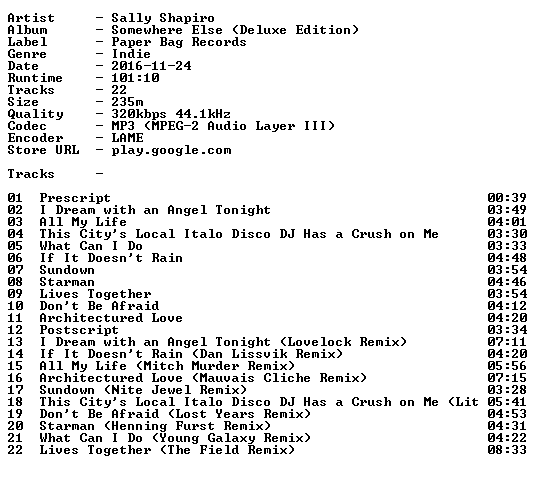 Artist - Sally Shapiro
Album - Somewhere Else (Deluxe Edition)
Label - Paper Bag Records
Genre - Indie
Date - 2016-11-24
Runtime - 101:10
Tracks - 22
Size - 235m
Quality - 320kbps 44.1kHz
Codec - MP3 (MPEG-2 Audio Layer III)
Encoder - LAME
Store URL - play.google.com

Tracks -

01 Prescript 00:39
02 I Dream with an Angel Tonight 03:49
03 All My Life 04:01
04 This City's Local Italo Disco DJ Has a Crush on Me 03:30
05 What Can I Do 03:33
06 If It Doesn't Rain 04:48
07 Sundown 03:54
08 Starman 04:46
09 Lives Together 03:54
10 Don't Be Afraid 04:12
11 Architectured Love 04:20
12 Postscript 03:34
13 I Dream with an Angel Tonight (Lovelock Remix) 07:11
14 If It Doesn't Rain (Dan Lissvik Remix) 04:20
15 All My Life (Mitch Murder Remix) 05:56
16 Architectured Love (Mauvais Cliche Remix) 07:15
17 Sundown (Nite Jewel Remix) 03:28
18 This City's Local Italo Disco DJ Has a Crush on Me (Lit 05:41
19 Don't Be Afraid (Lost Years Remix) 04:53
20 Starman (Henning Furst Remix) 04:31
21 What Can I Do (Young Galaxy Remix) 04:22
22 Lives Together (The Field Remix) 08:33